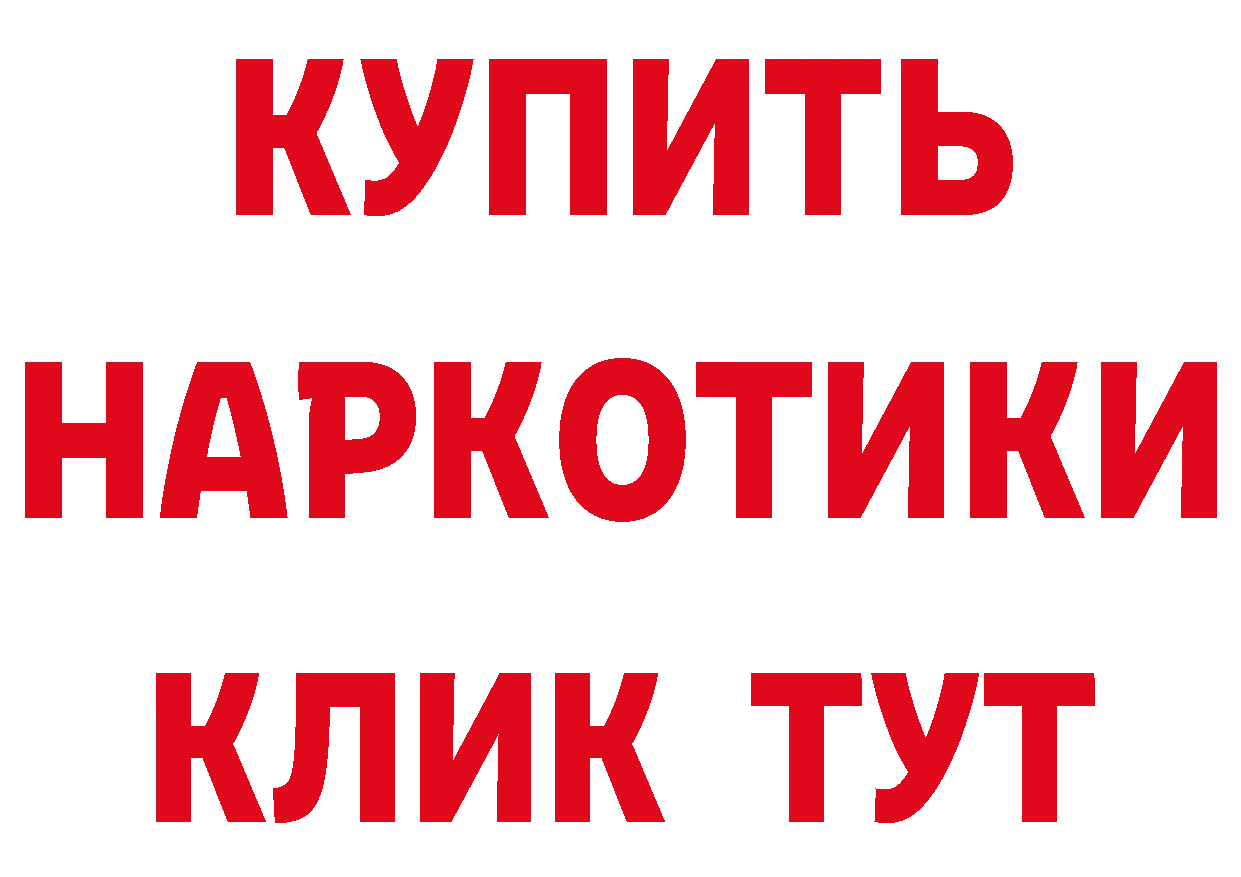 КУПИТЬ НАРКОТИКИ КЛИК ТУТ